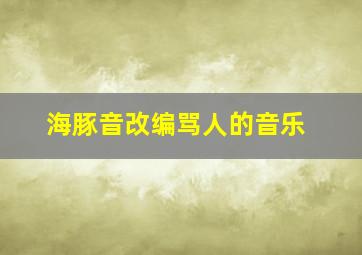 海豚音改编骂人的音乐